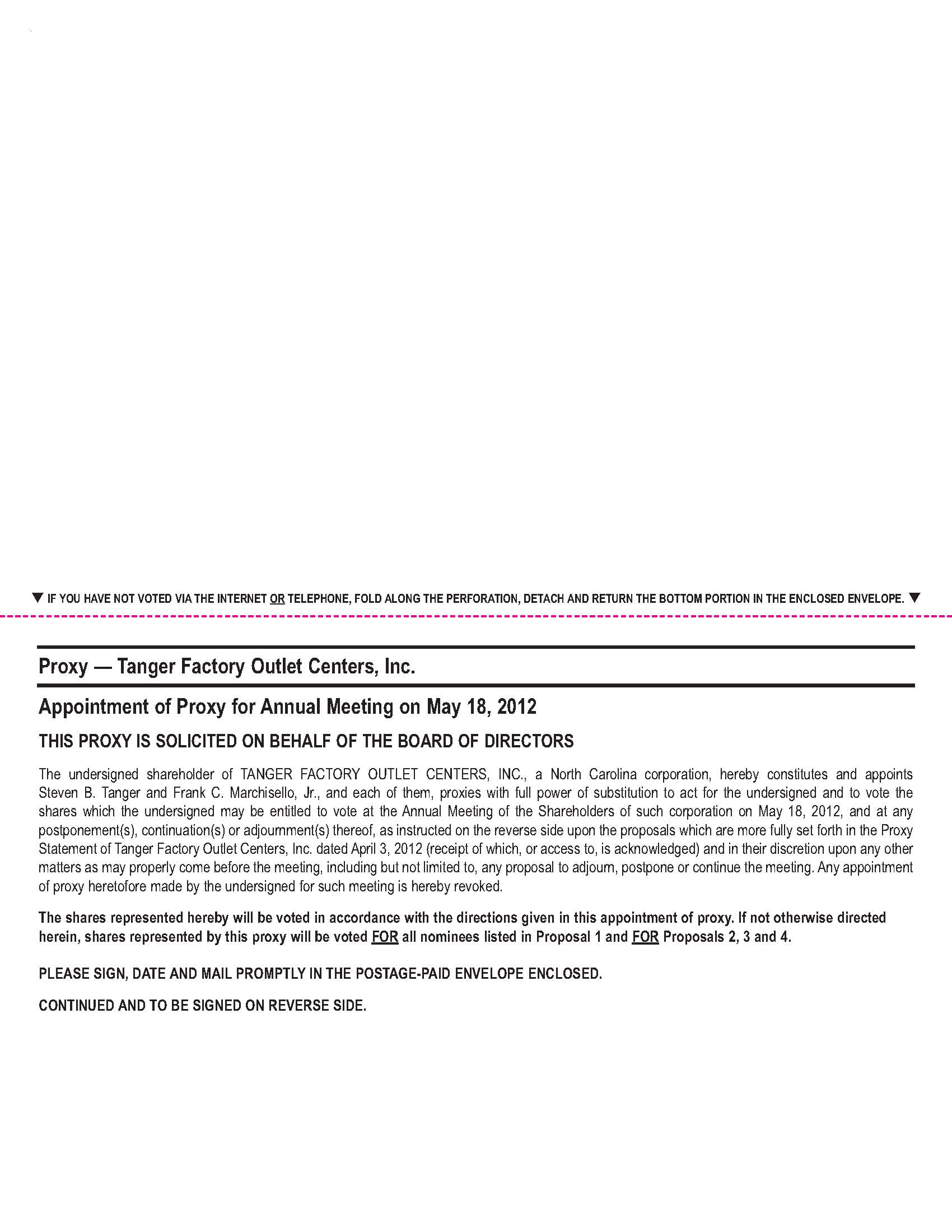 ▼ IF YOU HAVE NOT VOTED VIA THE INTERNET OR TELEPHONE, FOLD ALONG THE PERFORATION, DETACH AND RETURN THE BOTTOM PORTION IN THE ENCLOSED ENVELOPE. ▼

Proxy — Tanger Factory Outlet Centers, Inc.

Appointment of Proxy for Annual Meeting on May 18, 2012

THIS PROXY IS SOLICITED ON BEHALF OF THE BOARD OF DIRECTORS

The undersigned shareholder of TANGER FACTORY OUTLET CENTERS, INC., a North Carolina corporation, hereby constitutes and appoints Steven B. Tanger and Frank C. Marchisello, Jr., and each of them, proxies with full power of substitution to act for the undersigned and to vote the shares which the undersigned may be entitled to vote at the Annual Meeting of the Shareholders of such corporation on May 18, 2012, and at any postponement(s), continuation(s) or adjournment(s) thereof, as instructed on the reverse side upon the proposals which are more fully set forth in the Proxy Statement of Tanger Factory Outlet Centers, Inc. dated April 3, 2012 (receipt of which, or access to, is acknowledged) and in their discretion upon any other matters as may properly come before the meeting, including but not limited to, any proposal to adjourn, postpone or continue the meeting. Any appointment of proxy heretofore made by the undersigned for such meeting is hereby revoked.

The shares represented hereby will be voted in accordance with the directions given in this appointment of proxy. If not otherwise directed herein, shares represented by this proxy will be voted FOR all nominees listed in Proposal 1 and FOR Proposals 2, 3 and 4.

PLEASE SIGN, DATE AND MAIL PROMPTLY IN THE POSTAGE-PAID ENVELOPE ENCLOSED.

CONTINUED AND TO BE SIGNED ON REVERSE SIDE.